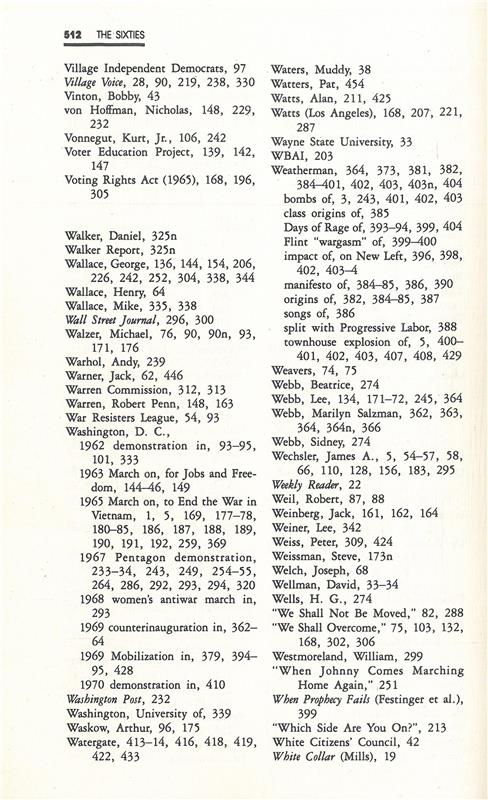 512 THE SIXTIES

Village Independent Democrats, 97
Village Voice, 28, 90, 219, 238, 330
Vinton, Bobby, 43
von Hoffman, Nicholas, 148, 229, 232
Vonnegut, Kurt, Jr., 106, 242
Voter Education Project, 139, 142, 147
Voting Rights Act (1965), 168, 196, 305

Walker, Daniel, 325n
Walker Report, 325n
Wallace, George, 136, 144, 154, 206, 226, 242, 252, 304, 338, 344
Wallace, Henry, 64
Wallace, Mike, 335, 338
Wall Street Journal, 296, 300
Walzer, Michael, 76, 90, 90n, 93, 171, 176
Warhol, Andy, 239
Warner, Jack, 62, 446
Warren Commission, 312, 313
Warren, Robert Penn, 148, 163
War Resisters League, 54, 93
Washington, D. C.,
1962 demonstration in, 93–95, 101, 333
1963 March on, for Jobs and Freedom, 144–46, 149
1965 March on, to End the War in Vietnam, 1, 5, 169, 177–78, 180–85, 186, 187, 188, 189, 190, 191, 192, 259, 369
1967 Pentagon demonstration, 233–34, 243, 249, 254–55, 264, 286, 292, 293, 294, 320
1968 women's antiwar march in, 293
1969 counterinauguration in, 362–64
1969 Mobilization in, 379, 394–95, 428
1970 demonstration in, 410
Washington Post, 232
Washington, University of, 339
Waskow, Arthur, 96, 175
Watergate, 413–14, 416, 418, 419, 422, 433

Waters, Muddy, 38
Watters, Pat, 454
Watts, Alan, 211, 425
Watts (Los Angeles), 168, 207, 221, 287
Wayne State University, 33
WBAI, 203
Weatherman, 364, 373, 381, 382, 384–401, 402, 403, 403n, 404
bombs of, 3, 243, 401, 402, 403
class origins of, 385
Days of Rage of, 393–94, 399, 404
Flint "wargasm" of, 399–400
impact of, on New Left, 396, 398, 402, 403–4
manifesto of, 384–85, 386, 390
origins of, 382, 384–85, 387
songs of, 386
split with Progressive Labor, 388
townhouse explosion of, 5, 400–401, 402, 403, 407, 408, 429
Weavers, 74, 75
Webb, Beatrice, 274
Webb, Lee, 134, 171–72, 245, 364
Webb, Marilyn Salzman, 362, 363, 364, 364n, 366
Webb, Sidney, 274
Wechsler, James A., 5, 54–57, 58, 66, 110, 128, 156, 183, 295
Weekly Reader, 22
Weil, Robert, 87, 88
Weinberg, Jack, 161, 162, 164
Weiner, Lee, 342
Weiss, Peter, 309, 424
Weissman, Steve, 173n
Welch, Joseph, 68
Wellman, David, 33–34
Wells, H. G., 274
"We Shall Not Be Moved," 82, 288
"We Shall Overcome," 75, 103, 132, 168, 302, 306
Westmoreland, William, 299
"When Johnny Comes Marching Home Again," 251
When Prophecy Fails (Festinger et al.), 399
"Which Side Are You On?", 213
White Citizens' Council, 42
White Collar (Mills), 19